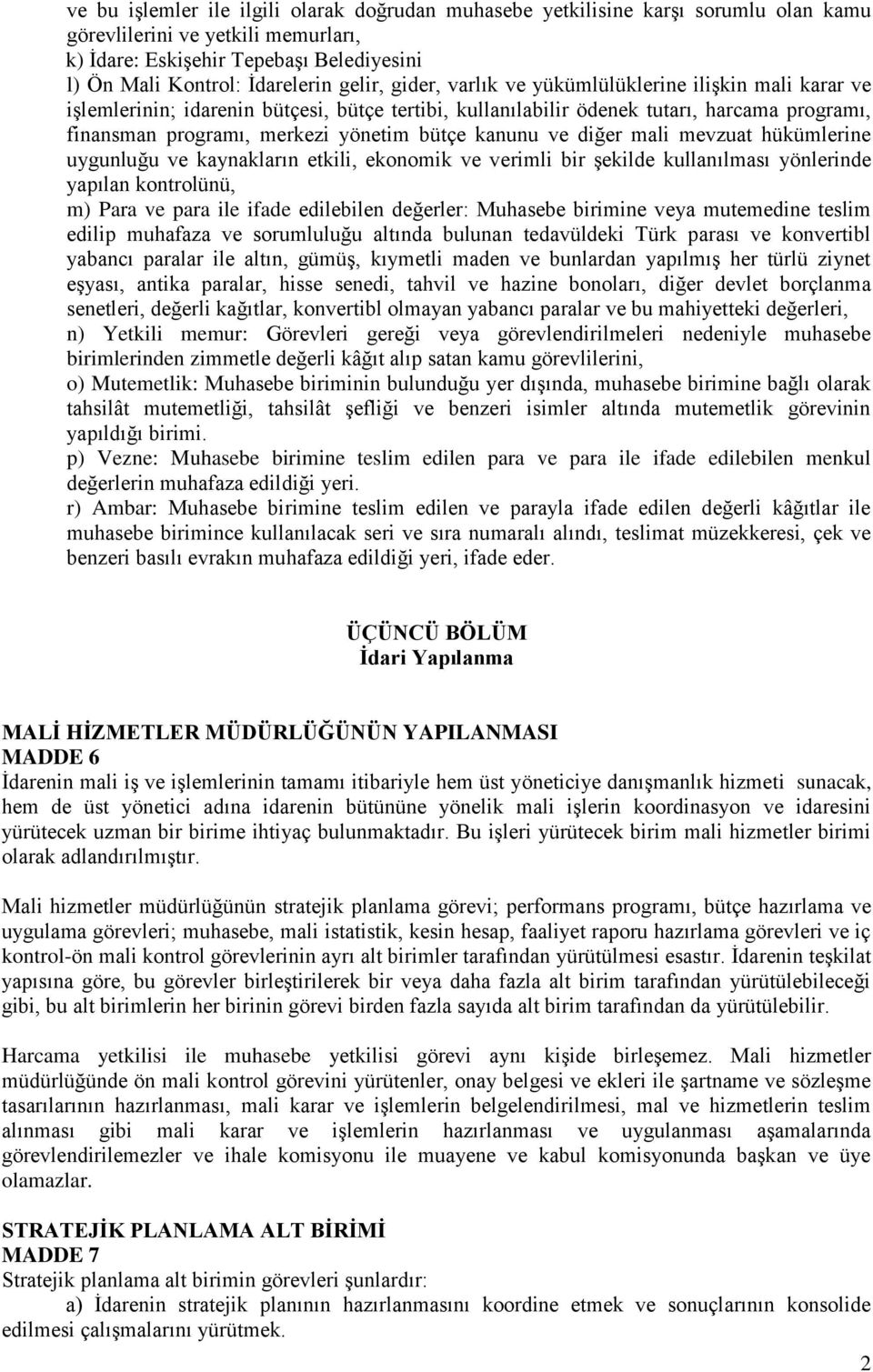 ve bu işlemler ile ilgili olarak doğrudan muhasebe yetkilisine karşı sorumlu olan kamu görevlilerini ve yetkili memurları,
k) İdare: Eskişehir Tepebaşı Belediyesini
l) Ön Mali Kontrol: İdarelerin gelir, gider, varlık ve yükümlülüklerine ilişkin mali karar ve işlemlerinin; idarenin bütçesi, bütçe tertibi, kullanılabilir ödenek tutarı, harcama programı, finansman programı, merkezi yönetim bütçe kanunu ve diğer mali mevzuat hükümlerine uygunluğu ve kaynakların etkili, ekonomik ve verimli bir şekilde kullanılması yönlerinde yapılan kontrolünü,
m) Para ve para ile ifade edilebilen değerler: Muhasebe birimine veya mutemedine teslim edilip muhafaza ve sorumluluğu altında bulunan tedavüldeki Türk parası ve konvertibl yabancı paralar ile altın, gümüş, kıymetli maden ve bunlardan yapılmış her türlü ziynet eşyası, antika paralar, hisse senedi, tahvil ve hazine bonoları, diğer devlet borçlanma senetleri, değerli kağıtlar, konvertibl olmayan yabancı paralar ve bu mahiyetteki değerleri,
n) Yetkili memur: Görevleri gereği veya görevlendirilmeleri nedeniyle muhasebe birimlerinden zimmetle değerli kâğıt alıp satan kamu görevlilerini,
o) Mutemetlik: Muhasebe biriminin bulunduğu yer dışında, muhasebe birimine bağlı olarak tahsilât mutemetliği, tahsilât şefliği ve benzeri isimler altında mutemetlik görevinin yapıldığı birimi.
p) Vezne: Muhasebe birimine teslim edilen para ve para ile ifade edilebilen menkul değerlerin muhafaza edildiği yeri.
r) Ambar: Muhasebe birimine teslim edilen ve parayla ifade edilen değerli kâğıtlar ile muhasebe birimince kullanılacak seri ve sıra numaralı alındı, teslimat müzekkeresi, çek ve benzeri basılı evrakın muhafaza edildiği yeri, ifade eder.

ÜÇÜNCÜ BÖLÜM
İdari Yapılanma

MALİ HİZMETLER MÜDÜRLÜĞÜNÜN YAPILANMASI
MADDE 6
İdarenin mali iş ve işlemlerinin tamamı itibariyle hem üst yöneticiye danışmanlık hizmeti sunacak, hem de üst yönetici adına idarenin bütününe yönelik mali işlerin koordinasyon ve idaresini yürütecek uzman bir birime ihtiyaç bulunmaktadır. Bu işleri yürütecek birim mali hizmetler birimi olarak adlandırılmıştır.

Mali hizmetler müdürlüğünün stratejik planlama görevi; performans programı, bütçe hazırlama ve uygulama görevleri; muhasebe, mali istatistik, kesin hesap, faaliyet raporu hazırlama görevleri ve iç kontrol-ön mali kontrol görevlerinin ayrı alt birimler tarafından yürütülmesi esastır. İdarenin teşkilat yapısına göre, bu görevler birleştirilerek bir veya daha fazla alt birim tarafından yürütülebileceği gibi, bu alt birimlerin her birinin görevi birden fazla sayıda alt birim tarafından da yürütülebilir.

Harcama yetkilisi ile muhasebe yetkilisi görevi aynı kişide birleşemez. Mali hizmetler müdürlüğünde ön mali kontrol görevini yürütenler, onay belgesi ve ekleri ile şartname ve sözleşme tasarılarının hazırlanması, mali karar ve işlemlerin belgelendirilmesi, mal ve hizmetlerin teslim alınması gibi mali karar ve işlemlerin hazırlanması ve uygulanması aşamalarında görevlendirilemezler ve ihale komisyonu ile muayene ve kabul komisyonunda başkan ve üye olamazlar.

STRATEJİK PLANLAMA ALT BİRİMİ
MADDE 7
Stratejik planlama alt birimin görevleri şunlardır:
a) İdarenin stratejik planının hazırlanmasını koordine etmek ve sonuçlarının konsolide edilmesi çalışmalarını yürütmek.

2